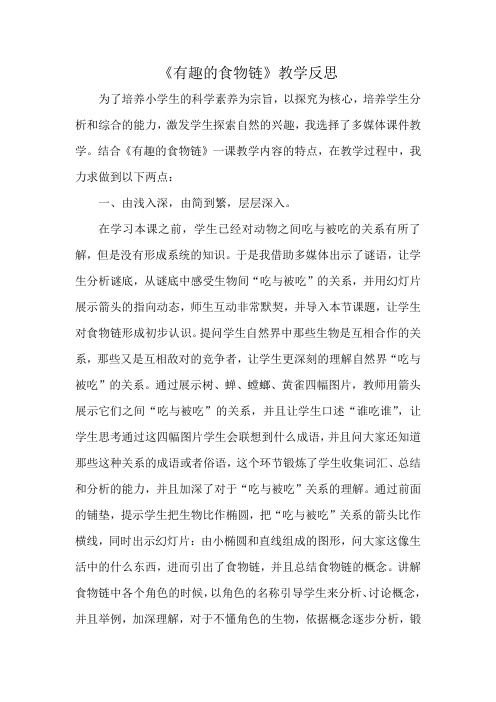 《有趣的食物链》教学反思

为了培养小学生的科学素养为宗旨，以探究为核心，培养学生分析和综合的能力，激发学生探索自然的兴趣，我选择了多媒体课件教学。结合《有趣的食物链》一课教学内容的特点，在教学过程中，我力求做到以下两点：

一、由浅入深，由简到繁，层层深入。

在学习本课之前，学生已经对动物之间吃与被吃的关系有所了解，但是没有形成系统的知识。于是我借助多媒体出示了谜语，让学生分析谜底，从谜底中感受生物间“吃与被吃”的关系，并用幻灯片展示箭头的指向动态，师生互动非常默契，并导入本节课题，让学生对食物链形成初步认识。提问学生自然界中那些生物是互相合作的关系，那些又是互相敌对的竞争者，让学生更深刻的理解自然界“吃与被吃”的关系。通过展示树、蝉、螳螂、黄雀四幅图片，教师用箭头展示它们之间“吃与被吃”的关系，并且让学生口述“谁吃谁”，让学生思考通过这四幅图片学生会联想到什么成语，并且问大家还知道那些这种关系的成语或者俗语，这个环节锻炼了学生收集词汇、总结和分析的能力，并且加深了对于“吃与被吃”关系的理解。通过前面的铺垫，提示学生把生物比作椭圆，把“吃与被吃”关系的箭头比作横线，同时出示幻灯片：由小椭圆和直线组成的图形，问大家这像生活中的什么东西，进而引出了食物链，并且总结食物链的概念。讲解食物链中各个角色的时候，以角色的名称引导学生来分析、讨论概念，并且举例，加深理解，对于不懂角色的生物，依据概念逐步分析，锻